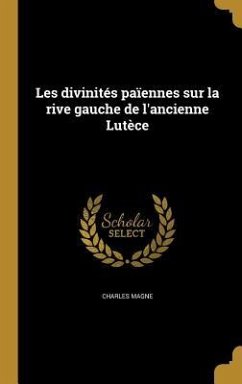 Les divinités païennes sur la rive gauche de l'ancienne Lutèce

Scholar SELECT

CHARLES MAGNE